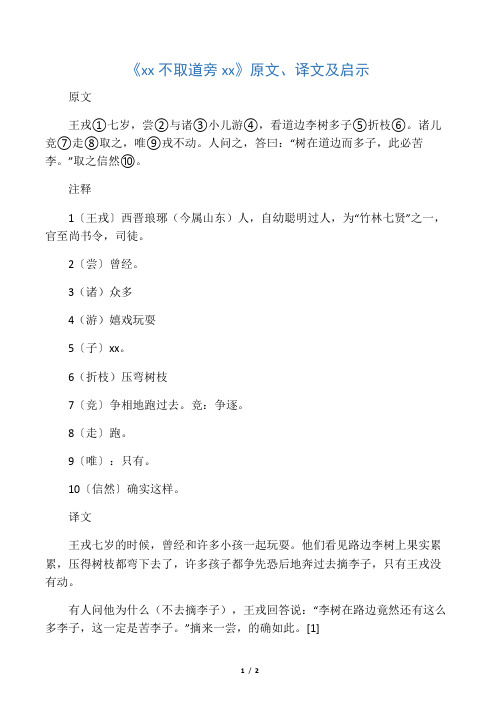 《xx 不取道旁 xx》原文、译文及启示

原文

王戎①七岁，尝②与诸③小儿游④，看道边李树多子⑤折枝⑥。诸儿竞⑦走⑧取之，唯⑨戎不动。人问之，答曰：“树在道边而多子，此必苦李。”取之信然⑩。

注释

1〔王戎〕西晋琅琊（今属山东）人，自幼聪明过人，为“竹林七贤”之一，官至尚书令，司徒。

2〔尝〕曾经。

3（诸）众多

4（游）嬉戏玩耍

5〔子〕xx。

6（折枝）压弯树枝

7〔竞〕争相地跑过去。竞：争逐。

8〔走〕跑。

9〔唯〕：只有。

10〔信然〕确实这样。

译文

王戎七岁的时候，曾经和许多小孩一起玩耍。他们看见路边李树上果实累累，压得树枝都弯下去了，许多孩子都争先恐后地奔过去摘李子，只有王戎没有动。

有人问他为什么（不去摘李子），王戎回答说：“李树在路边竟然还有这么多李子，这一定是苦李子。”摘来一尝，的确如此。[1]

1 / 2